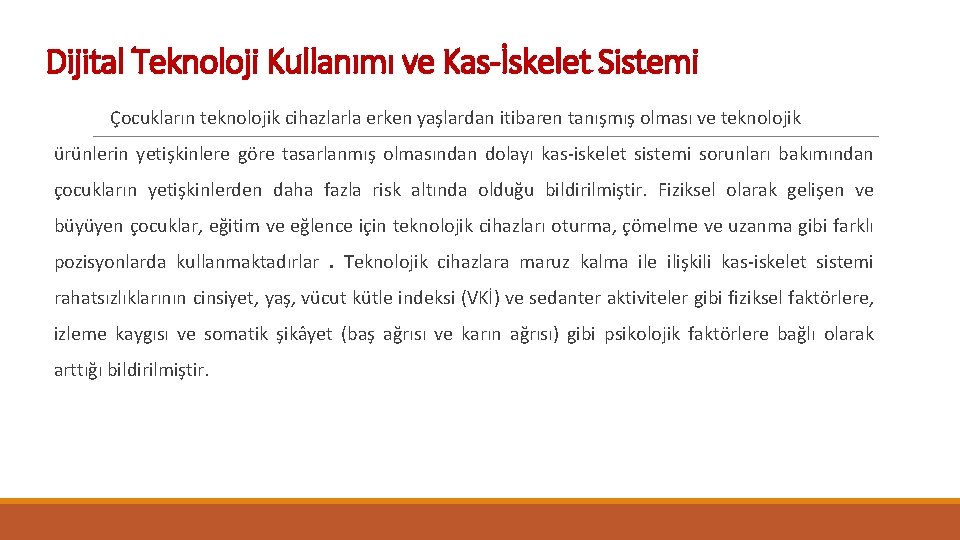 Dijital Teknoloji Kullanımı ve Kas-İskelet Sistemi

Çocukların teknolojik cihazlarla erken yaşlardan itibaren tanışmış olması ve teknolojik ürünlerin yetişkinlere göre tasarlanmış olmasından dolayı kas-iskelet sistemi sorunları bakımından çocukların yetişkinlerden daha fazla risk altında olduğu bildirilmiştir. Fiziksel olarak gelişen ve büyüyen çocuklar, eğitim ve eğlence için teknolojik cihazları oturma, çömelme ve uzanma gibi farklı pozisyonlarda kullanmaktadırlar . Teknolojik cihazlara maruz kalma ile ilişkili kas-iskelet sistemi rahatsızlıklarının cinsiyet, yaş, vücut kütle indeksi (VKİ) ve sedanter aktiviteler gibi fiziksel faktörlere, izleme kaygısı ve somatik şikâyet (baş ağrısı ve karın ağrısı) gibi psikolojik faktörlere bağlı olarak arttığı bildirilmiştir.